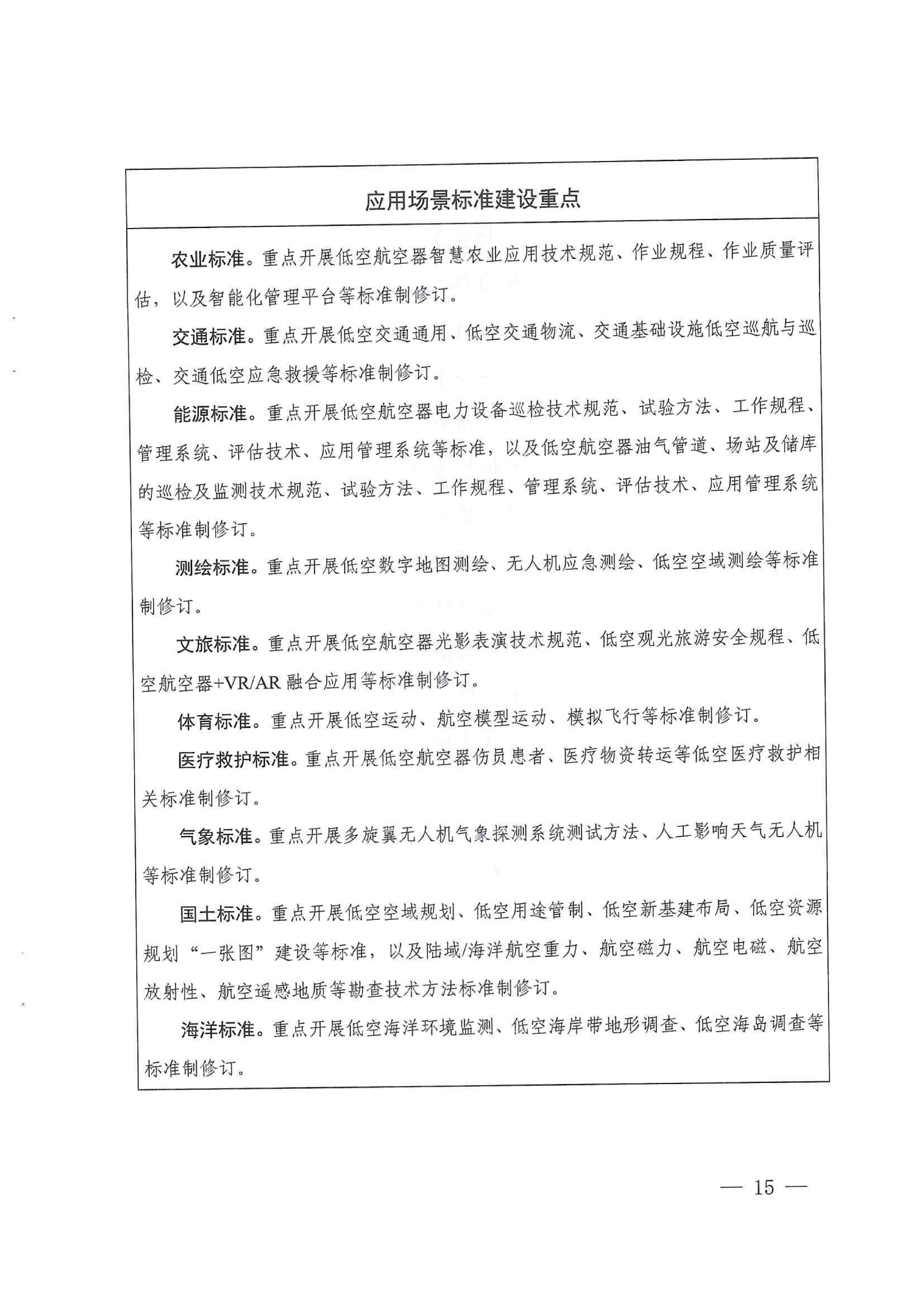 应用场景标准建设重点

农业标准。重点开展低空航空器智慧农业应用技术规范、作业规程、作业质量评估，以及智能化管理平台等标准制修订。

交通标准。重点开展低空交通通用、低空交通物流、交通基础设施低空巡航与巡检、交通低空应急救援等标准制修订。

能源标准。重点开展低空航空器电力设备巡检技术规范、试验方法、工作规程、管理系统、评估技术、应用管理系统等标准，以及低空航空器油气管道、场站及储库的巡检及监测技术规范、试验方法、工作规程、管理系统、评估技术、应用管理系统等标准制修订。

测绘标准。重点开展低空数字地图测绘、无人机应急测绘、低空空域测绘等标准制修订。

文旅标准。重点开展低空航空器光影表演技术规范、低空观光旅游安全规程、低空航空器+VR/AR 融合应用等标准制修订。

体育标准。重点开展低空运动、航空模型运动、模拟飞行等标准制修订。

医疗救护标准。重点开展低空航空器伤员患者、医疗物资转运等低空医疗救护相关标准制修订。

气象标准。重点开展多旋翼无人机气象探测系统测试方法、人工影响天气无人机等标准制修订。

国土标准。重点开展低空空域规划、低空用途管制、低空新基建布局、低空资源规划“一张图”建设等标准，以及陆域/海洋航空重力、航空磁力、航空电磁、航空放射性、航空遥感地质等勘查技术方法标准制修订。

海洋标准。重点开展低空海洋环境监测、低空海岸带地形调查、低空海岛调查等标准制修订。

— 15 —